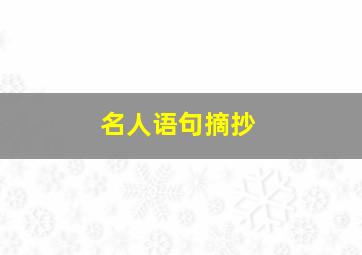 名人语句摘抄